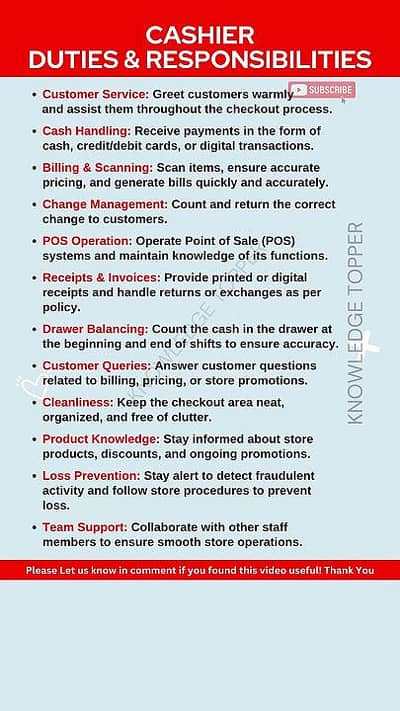 CASHIER
DUTIES & RESPONSIBILITIES

SUBSCRIBE

• Customer Service: Greet customers warmly and assist them throughout the checkout process.
• Cash Handling: Receive payments in the form of cash, credit/debit cards, or digital transactions.
• Billing & Scanning: Scan items, ensure accurate pricing, and generate bills quickly and accurately.
• Change Management: Count and return the correct change to customers.
• POS Operation: Operate Point of Sale (POS) systems and maintain knowledge of its functions.
• Receipts & Invoices: Provide printed or digital receipts and handle returns or exchanges as per policy.
• Drawer Balancing: Count the cash in the drawer at the beginning and end of shifts to ensure accuracy.
• Customer Queries: Answer customer questions related to billing, pricing, or store promotions.
• Cleanliness: Keep the checkout area neat, organized, and free of clutter.
• Product Knowledge: Stay informed about store products, discounts, and ongoing promotions.
• Loss Prevention: Stay alert to detect fraudulent activity and follow store procedures to prevent loss.
• Team Support: Collaborate with other staff members to ensure smooth store operations.

KNOWLEDGE TOPPER

KNOWLEDGE TOPPER

Please Let us know in comment if you found this video useful! Thank You